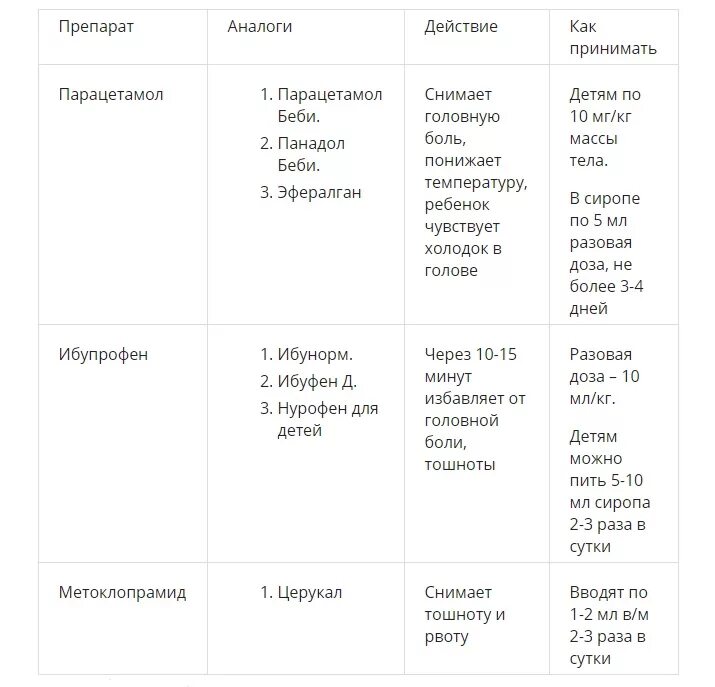 | Препарат | Аналоги | Действие | Как принимать |
|---|---|---|---|
| Парацетамол | 1. Парацетамол Беби. 2. Панадол Беби. 3. Эфералган | Снимает головную боль, понижает температуру, ребенок чувствует холодок в голове | Детям по 10 мг/кг массы тела. В сиропе по 5 мл разовая доза, не более 3-4 дней |
| Ибупрофен | 1. Ибунорм. 2. Ибуфен Д. 3. Нурофен для детей | Через 10-15 минут избавляет от головной боли, тошноты | Разовая доза – 10 мл/кг. Детям можно пить 5-10 мл сиропа 2-3 раза в сутки |
| Метоклопрамид | 1. Церукал | Снимает тошноту и рвоту | Вводят по 1-2 мл в/м 2-3 раза в сутки |